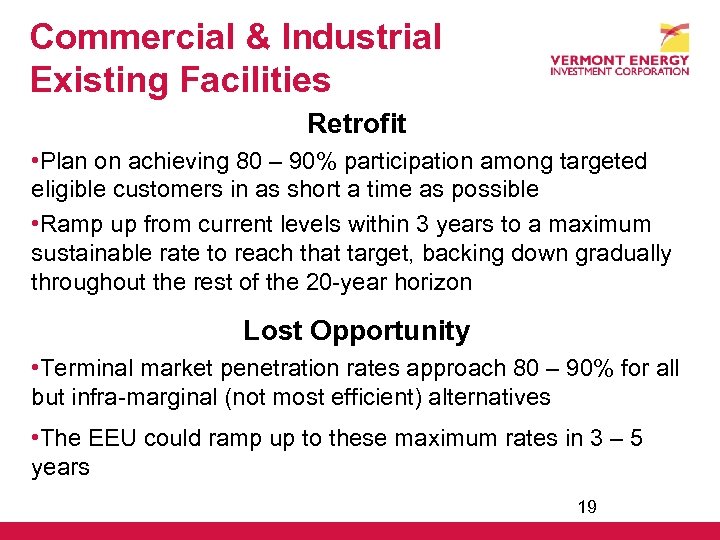 Commercial & Industrial
Existing Facilities

VERMONT ENERGY
INVESTMENT CORPORATION

Retrofit

•Plan on achieving 80 – 90% participation among targeted eligible customers in as short a time as possible

•Ramp up from current levels within 3 years to a maximum sustainable rate to reach that target, backing down gradually throughout the rest of the 20-year horizon

Lost Opportunity

•Terminal market penetration rates approach 80 – 90% for all but infra-marginal (not most efficient) alternatives

•The EEU could ramp up to these maximum rates in 3 – 5 years

19